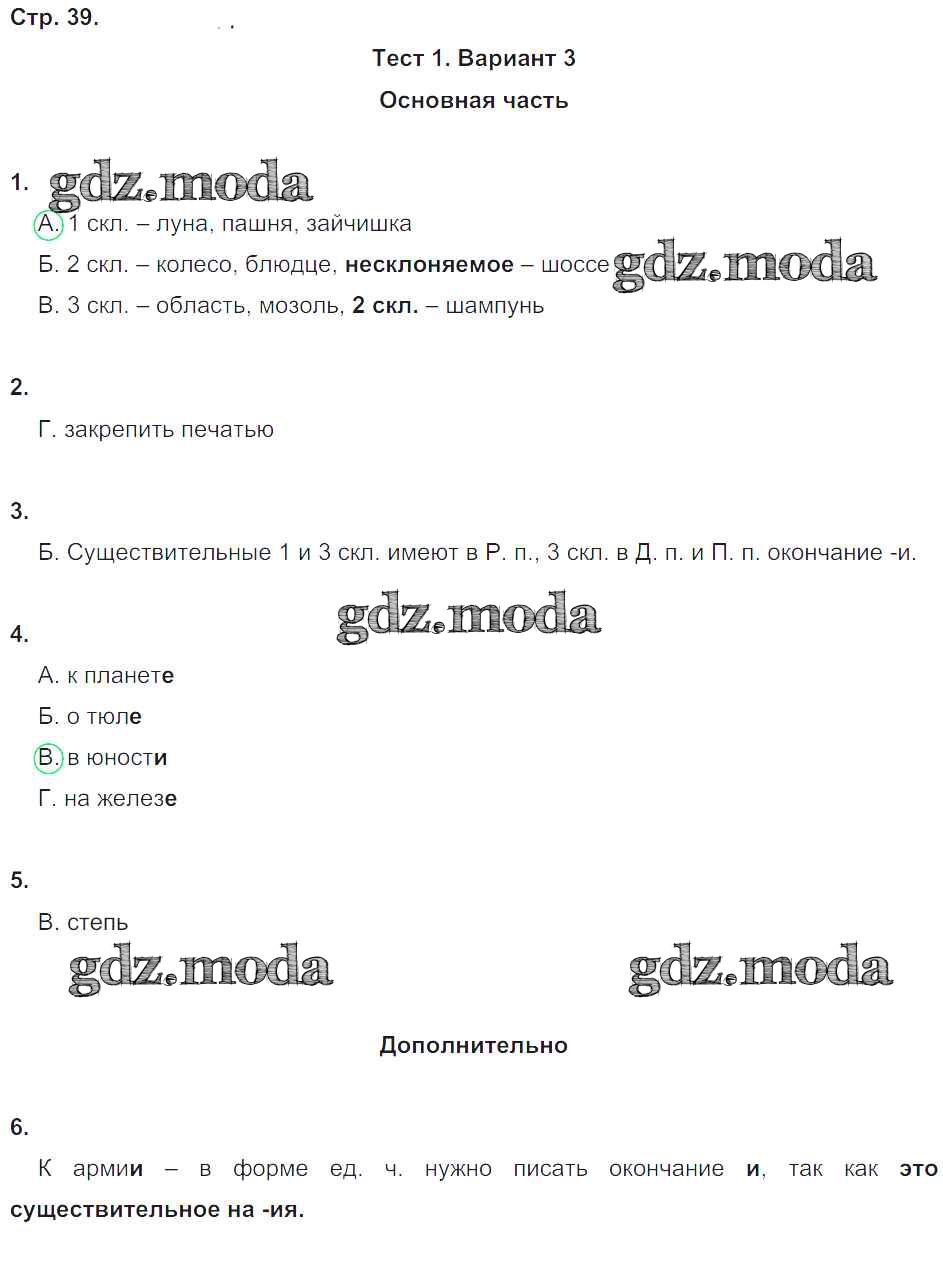 Стр. 39.

Тест 1. Вариант 3

Основная часть

1. gdz.moda

А. 1 скл. – луна, пашня, зайчишка

Б. 2 скл. – колесо, блюдце, несклоняемое – шоссе gdz.moda

В. 3 скл. – область, мозоль, 2 скл. – шампунь

2.

Г. закрепить печатью

3.

Б. Существительные 1 и 3 скл. имеют в Р. п., 3 скл. в Д. п. и П. п. окончание -и.

gdz.moda

4.

А. к планете

Б. о тюле

В. в юности

Г. на железе

5.

В. степь

gdz.moda gdz.moda

Дополнительно

6.

К армии – в форме ед. ч. нужно писать окончание и, так как это существительное на -ия.